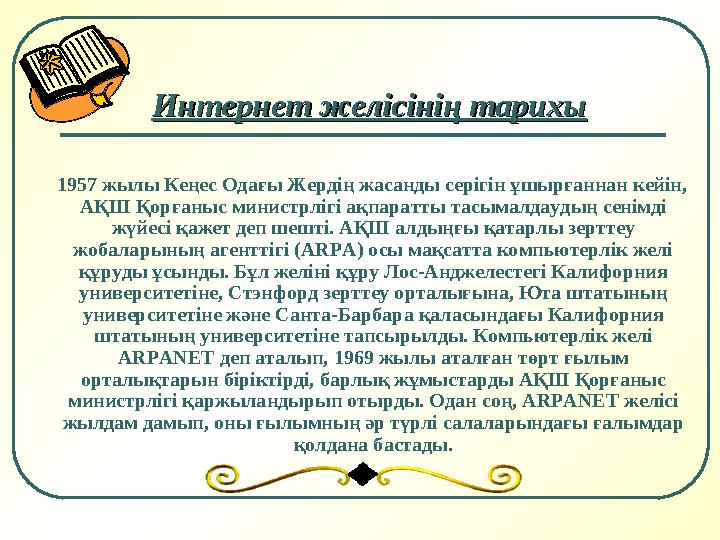 Интернет желісінің тарихы

1957 жылы Кеңес Одағы Жердің жасанды серігін ұшырғаннан кейін, АҚШ Қорғаныс министрлігі ақпаратты тасымалдаудың сенімді жүйесі қажет деп шешті. АҚШ алдыңғы қатарлы зерттеу жобаларының агенттігі (ARPA) осы мақсатта компьютерлік желі құруды ұсынды. Бұл желіні құру Лос-Анджелестегі Калифорния университетіне, Стэнфорд зерттеу орталығына, Юта штатының университетіне және Санта-Барбара қаласындағы Калифорния штатының университетіне тапсырылды. Компьютерлік желі ARPANET деп аталып, 1969 жылы аталған төрт ғылым орталықтарын біріктірді, барлық жұмыстарды АҚШ Қорғаныс министрлігі қаржыландырып отырды. Одан соң, ARPANET желісі жылдам дамып, оны ғылымның әр түрлі салаларындағы ғалымдар қолдана бастады.